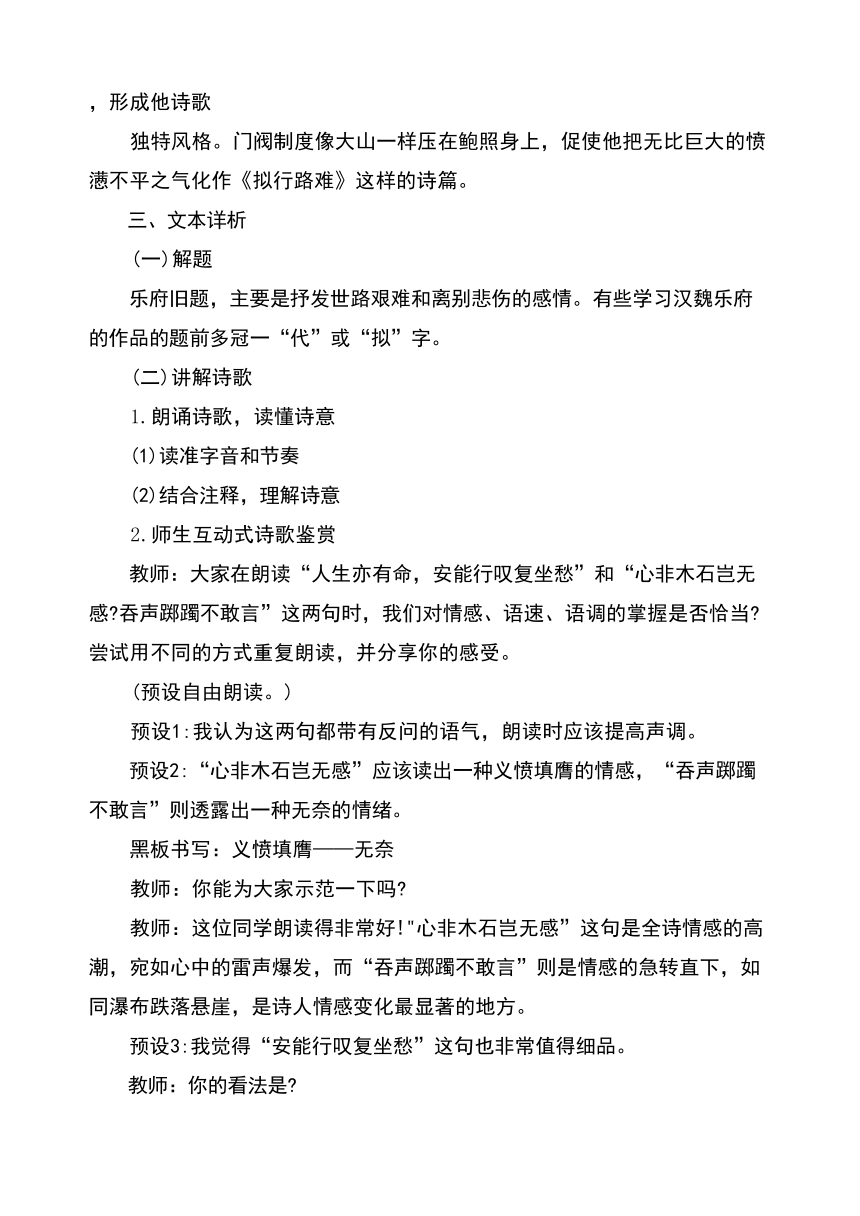 ，形成他诗歌

独特风格。门阀制度像大山一样压在鲍照身上，促使他把无比巨大的愤懑不平之气化作《拟行路难》这样的诗篇。

三、文本详析

(一)解题

乐府旧题，主要是抒发世路艰难和离别悲伤的感情。有些学习汉魏乐府的作品的题前多冠一“代”或“拟”字。

(二)讲解诗歌

1.朗诵诗歌，读懂诗意

(1)读准字音和节奏

(2)结合注释，理解诗意

2.师生互动式诗歌鉴赏

教师：大家在朗读“人生亦有命，安能行叹复坐愁”和“心非木石岂无感?吞声踯躅不敢言”这两句时，我们对情感、语速、语调的掌握是否恰当?尝试用不同的方式重复朗读，并分享你的感受。

(预设自由朗读。)

预设1:我认为这两句都带有反问的语气，朗读时应该提高声调。

预设2:“心非木石岂无感”应该读出一种义愤填膺的情感，“吞声踯躅不敢言”则透露出一种无奈的情绪。

黑板书写：义愤填膺——无奈

教师：你能为大家示范一下吗?

教师：这位同学朗读得非常好!"心非木石岂无感”这句是全诗情感的高潮，宛如心中的雷声爆发，而“吞声踯躅不敢言”则是情感的急转直下，如同瀑布跌落悬崖，是诗人情感变化最显著的地方。

预设3:我觉得“安能行叹复坐愁”这句也非常值得细品。

教师：你的看法是?